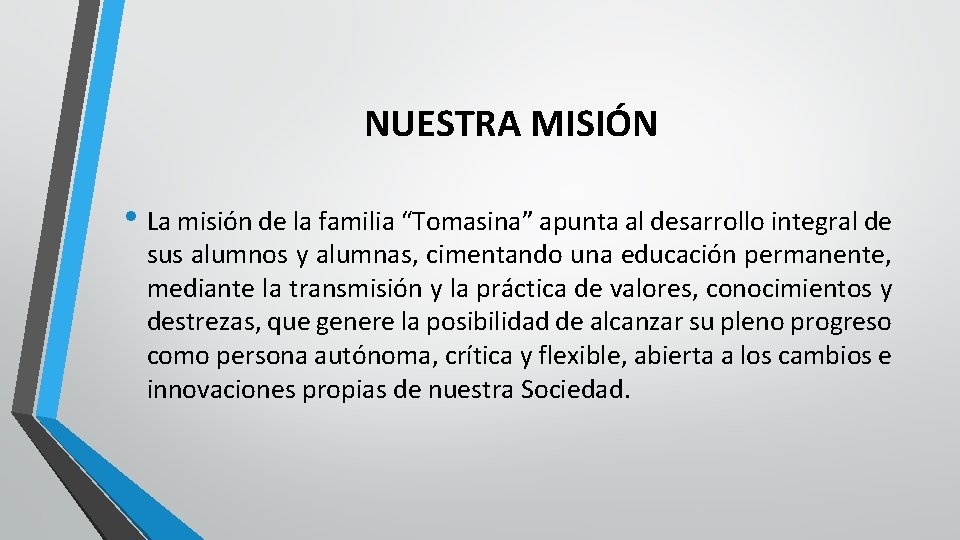 NUESTRA MISIÓN

• La misión de la familia “Tomasina” apunta al desarrollo integral de sus alumnos y alumnas, cimentando una educación permanente, mediante la transmisión y la práctica de valores, conocimientos y destrezas, que genere la posibilidad de alcanzar su pleno progreso como persona autónoma, crítica y flexible, abierta a los cambios e innovaciones propias de nuestra Sociedad.